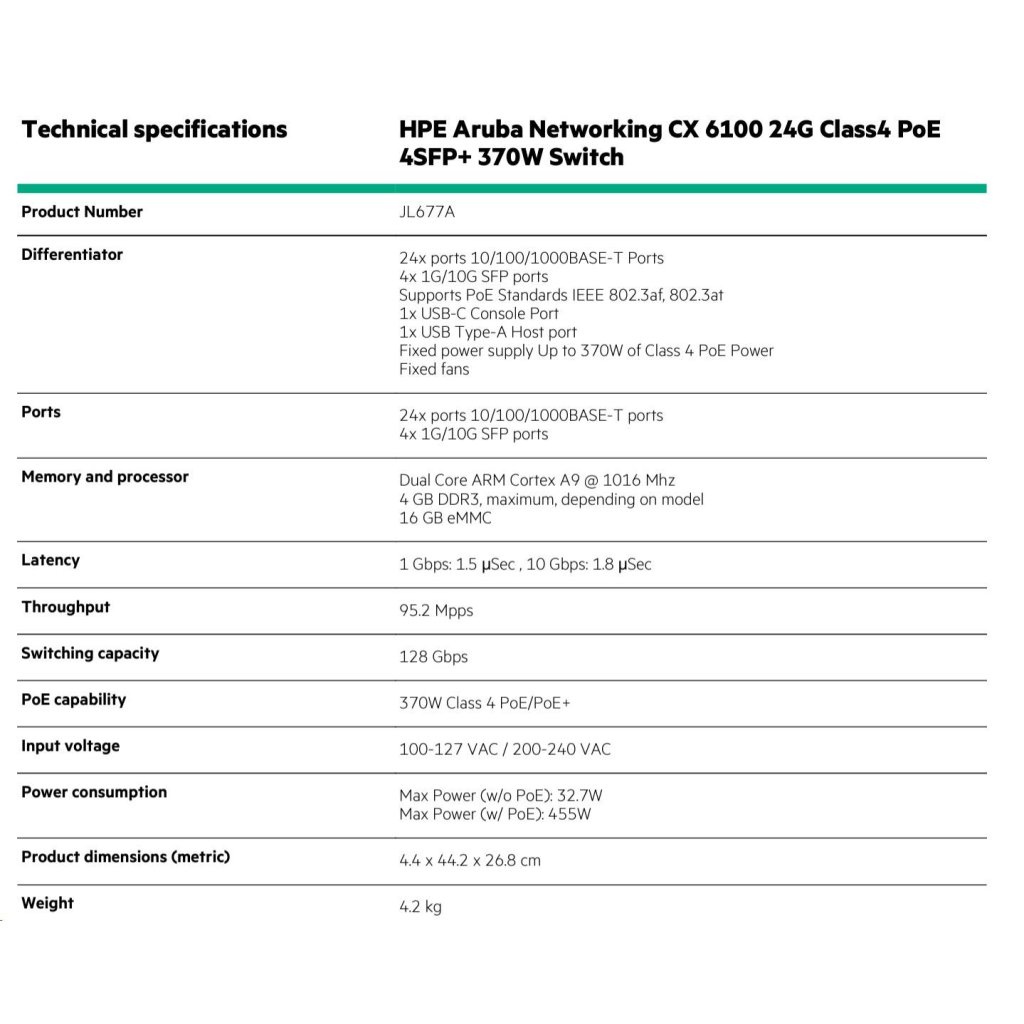 | Technical specifications | HPE Aruba Networking CX 6100 24G Class4 PoE 4SFP+ 370W Switch |
|---|---|
| Product Number | JL677A |
| Differentiator | 24x ports 10/100/1000BASE-T Ports<br>4x 1G/10G SFP ports<br>Supports PoE Standards IEEE 802.3af, 802.3at<br>1x USB-C Console Port<br>1x USB Type-A Host port<br>Fixed power supply Up to 370W of Class 4 PoE Power<br>Fixed fans |
| Ports | 24x ports 10/100/1000BASE-T ports<br>4x 1G/10G SFP ports |
| Memory and processor | Dual Core ARM Cortex A9 @ 1016 Mhz<br>4 GB DDR3, maximum, depending on model<br>16 GB eMMC |
| Latency | 1 Gbps: 1.5 µSec , 10 Gbps: 1.8 µSec |
| Throughput | 95.2 Mpps |
| Switching capacity | 128 Gbps |
| PoE capability | 370W Class 4 PoE/PoE+ |
| Input voltage | 100-127 VAC / 200-240 VAC |
| Power consumption | Max Power (w/o PoE): 32.7W<br>Max Power (w/ PoE): 455W |
| Product dimensions (metric) | 4.4 x 44.2 x 26.8 cm |
| Weight | 4.2 kg |